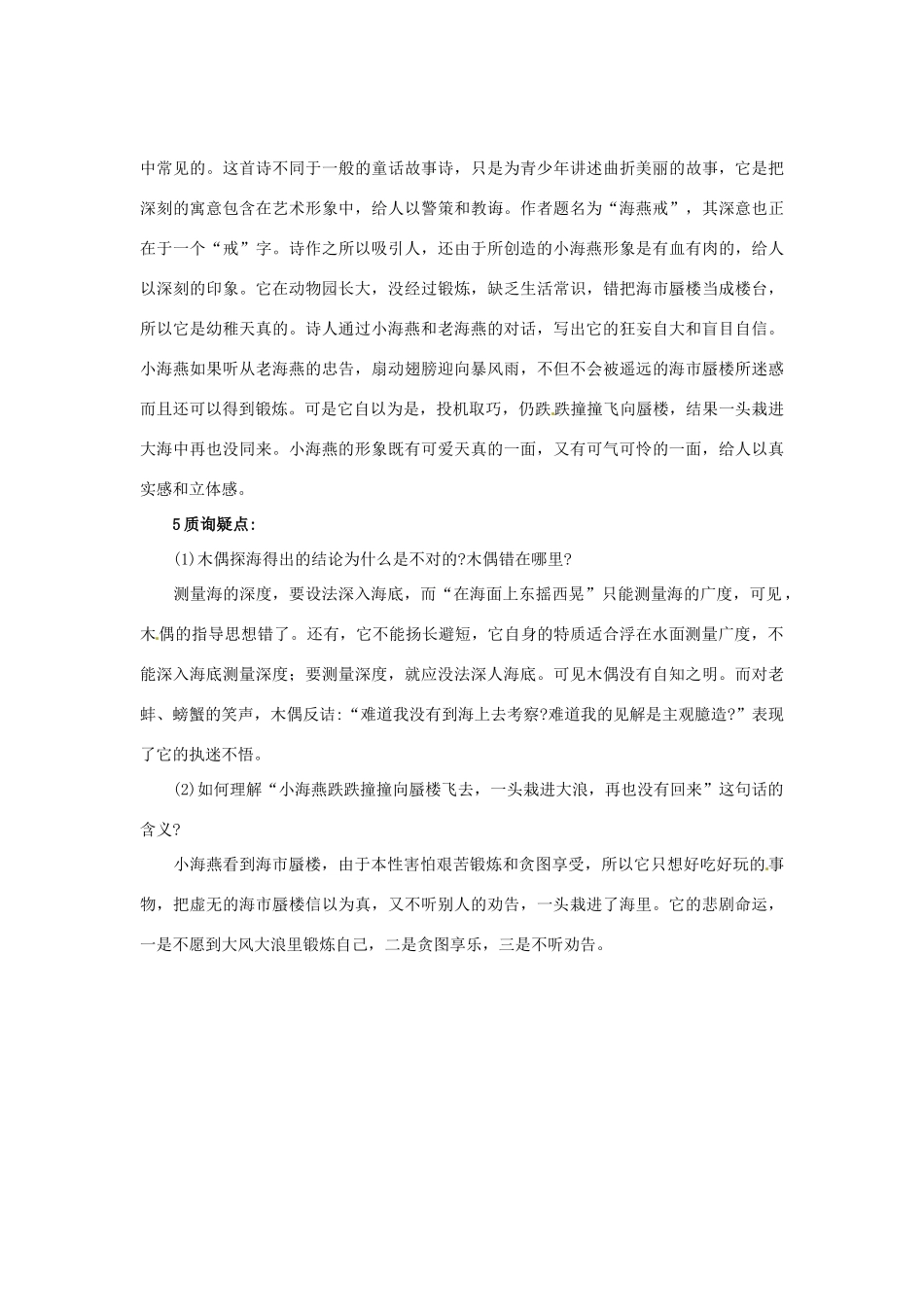 中常见的。这首诗不同于一般的童话故事诗，只是为青少年讲述曲折美丽的故事，它是把深刻的寓意包含在艺术形象中，给人以警策和教诲。作者题名为“海燕戒”，其深意也正在于一个“戒”字。诗作之所以吸引人，还由于所创造的小海燕形象是有血有肉的，给人以深刻的印象。它在动物园长大，没经过锻炼，缺乏生活常识，错把海市蜃楼当成楼台，所以它是幼稚天真的。诗人通过小海燕和老海燕的对话，写出它的狂妄自大和盲目自信。小海燕如果听从老海燕的忠告，扇动翅膀迎向暴风雨，不但不会被遥远的海市蜃楼所迷惑而且还可以得到锻炼。可是它自以为是，投机取巧，仍跌跌撞撞飞向蜃楼，结果一头栽进大海中再也没同来。小海燕的形象既有可爱天真的一面，又有可气可怜的一面，给人以真实感和立体感。

5质询疑点:

(1)木偶探海得出的结论为什么是不对的?木偶错在哪里?

测量海的深度，要设法深入海底，而“在海面上东摇西晃”只能测量海的广度，可见，木偶的指导思想错了。还有，它不能扬长避短，它自身的特质适合浮在水面测量广度，不能深入海底测量深度；要测量深度，就应没法深人海底。可见木偶没有自知之明。而对老蚌、螃蟹的笑声，木偶反诘:“难道我没有到海上去考察?难道我的见解是主观臆造?”表现了它的执迷不悟。

(2)如何理解“小海燕跌跌撞撞向蜃楼飞去，一头栽进大浪，再也没有回来”这句话的含义?

小海燕看到海市蜃楼，由于本性害怕艰苦锻炼和贪图享受，所以它只想好吃好玩的事物，把虚无的海市蜃楼信以为真，又不听别人的劝告，一头栽进了海里。它的悲剧命运，一是不愿到大风大浪里锻炼自己，二是贪图享乐，三是不听劝告。